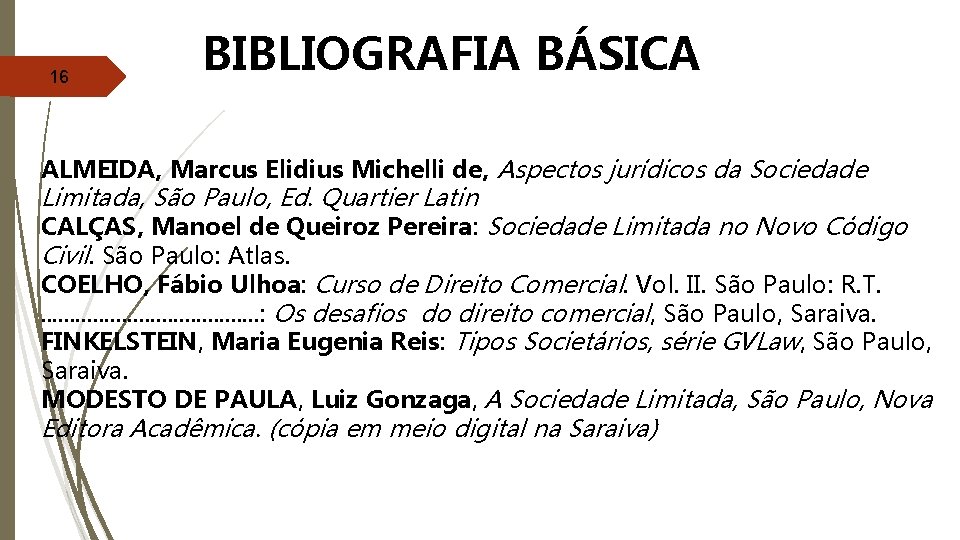 16

BIBLIOGRAFIA BÁSICA

ALMEIDA, Marcus Elidius Michelli de, Aspectos jurídicos da Sociedade Limitada, São Paulo, Ed. Quartier Latin
CALÇAS, Manoel de Queiroz Pereira: Sociedade Limitada no Novo Código Civil. São Paulo: Atlas.
COELHO, Fábio Ulhoa: Curso de Direito Comercial. Vol. II. São Paulo: R.T.
......................................: Os desafios do direito comercial, São Paulo, Saraiva.
FINKELSTEIN, Maria Eugenia Reis: Tipos Societários, série GVLaw, São Paulo, Saraiva.
MODESTO DE PAULA, Luiz Gonzaga, A Sociedade Limitada, São Paulo, Nova Editora Acadêmica. (cópia em meio digital na Saraiva)